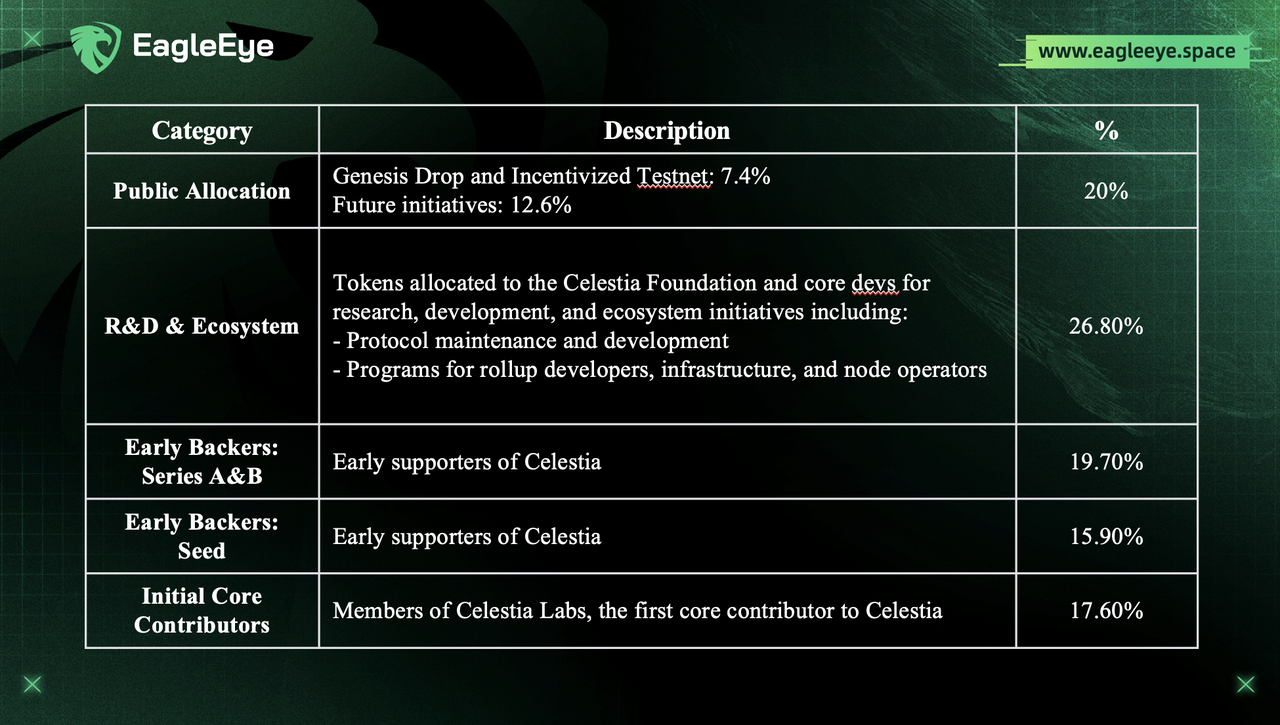 EagleEye

www.eagleeye.space

| Category | Description | % |
|---|---|---|
| Public Allocation | Genesis Drop and Incentivized Testnet: 7.4% Future initiatives: 12.6% | 20% |
| R&D & Ecosystem | Tokens allocated to the Celestia Foundation and core devs for research, development, and ecosystem initiatives including: - Protocol maintenance and development - Programs for rollup developers, infrastructure, and node operators | 26.80% |
| Early Backers: Series A&B | Early supporters of Celestia | 19.70% |
| Early Backers: Seed | Early supporters of Celestia | 15.90% |
| Initial Core Contributors | Members of Celestia Labs, the first core contributor to Celestia | 17.60% |